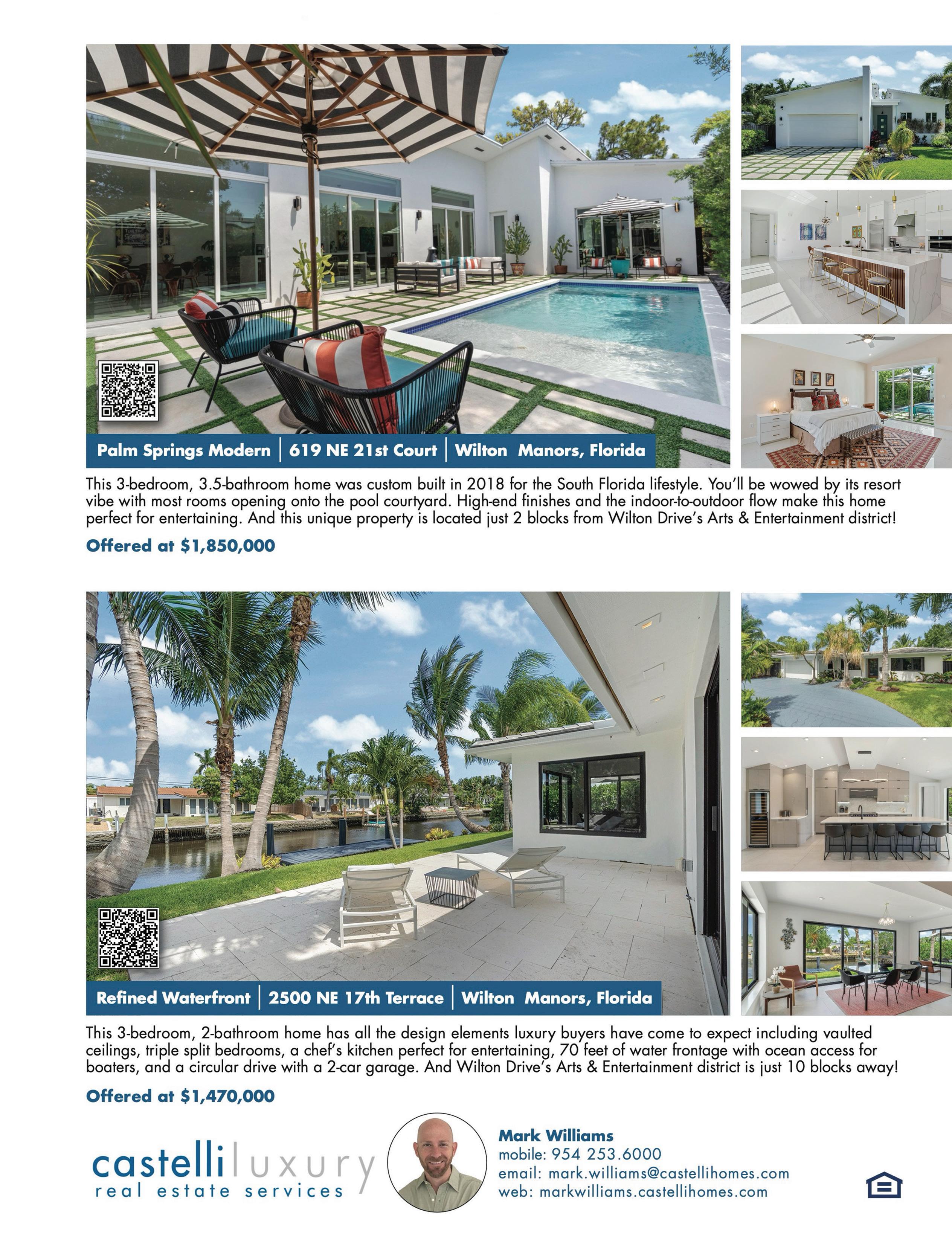 Palm Springs Modern | 619 NE 21st Court | Wilton Manors, Florida

This 3-bedroom, 3.5-bathroom home was custom built in 2018 for the South Florida lifestyle. You'll be wowed by its resort vibe with most rooms opening onto the pool courtyard. High-end finishes and the indoor-to-outdoor flow make this home perfect for entertaining. And this unique property is located just 2 blocks from Wilton Drive's Arts & Entertainment district!

Offered at $1,850,000

Refined Waterfront | 2500 NE 17th Terrace | Wilton Manors, Florida

This 3-bedroom, 2-bathroom home has all the design elements luxury buyers have come to expect including vaulted ceilings, triple split bedrooms, a chef's kitchen perfect for entertaining, 70 feet of water frontage with ocean access for boaters, and a circular drive with a 2-car garage. And Wilton Drive's Arts & Entertainment district is just 10 blocks away!

Offered at $1,470,000

castelli luxury
real estate services

Mark Williams
mobile: 954 253.6000
email: mark.williams@castellihomes.com
web: markwilliams.castellihomes.com